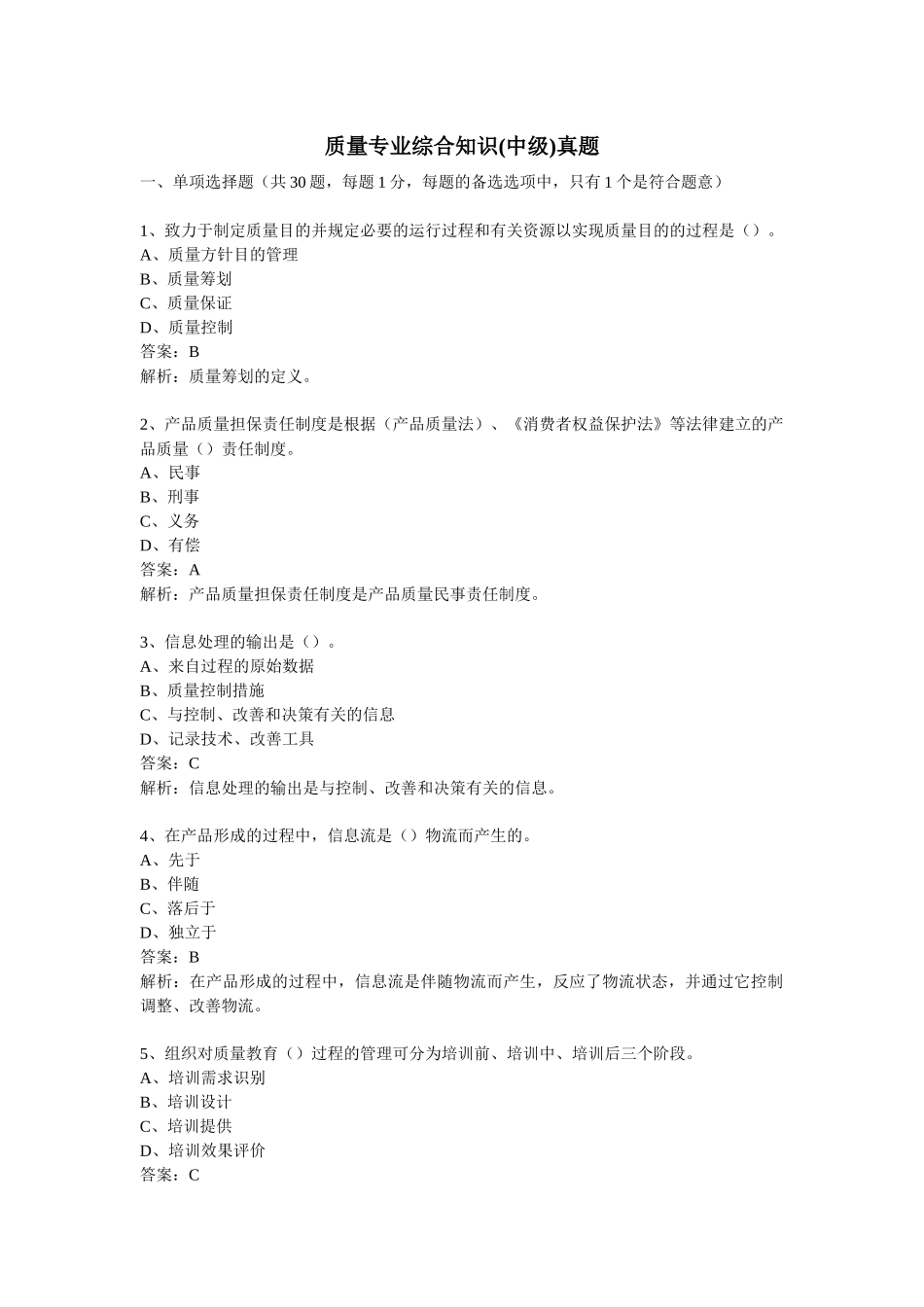 质量专业综合知识(中级)真题

一、单项选择题（共 30 题，每题 1 分，每题的备选选项中，只有 1 个是符合题意）

1、致力于制定质量目的并规定必要的运行过程和有关资源以实现质量目的的过程是（）。
A、质量方针目的管理
B、质量筹划
C、质量保证
D、质量控制
答案：B
解析：质量筹划的定义。

2、产品质量担保责任制度是根据（产品质量法）、《消费者权益保护法》等法律建立的产品质量（）责任制度。
A、民事
B、刑事
C、义务
D、有偿
答案：A
解析：产品质量担保责任制度是产品质量民事责任制度。

3、信息处理的输出是（）。
A、来自过程的原始数据
B、质量控制措施
C、与控制、改善和决策有关的信息
D、记录技术、改善工具
答案：C
解析：信息处理的输出是与控制、改善和决策有关的信息。

4、在产品形成的过程中，信息流是（）物流而产生的。
A、先于
B、伴随
C、落后于
D、独立于
答案：B
解析：在产品形成的过程中，信息流是伴随物流而产生，反应了物流状态，并通过它控制调整、改善物流。

5、组织对质量教育（）过程的管理可分为培训前、培训中、培训后三个阶段。
A、培训需求识别
B、培训设计
C、培训提供
D、培训效果评价
答案：C